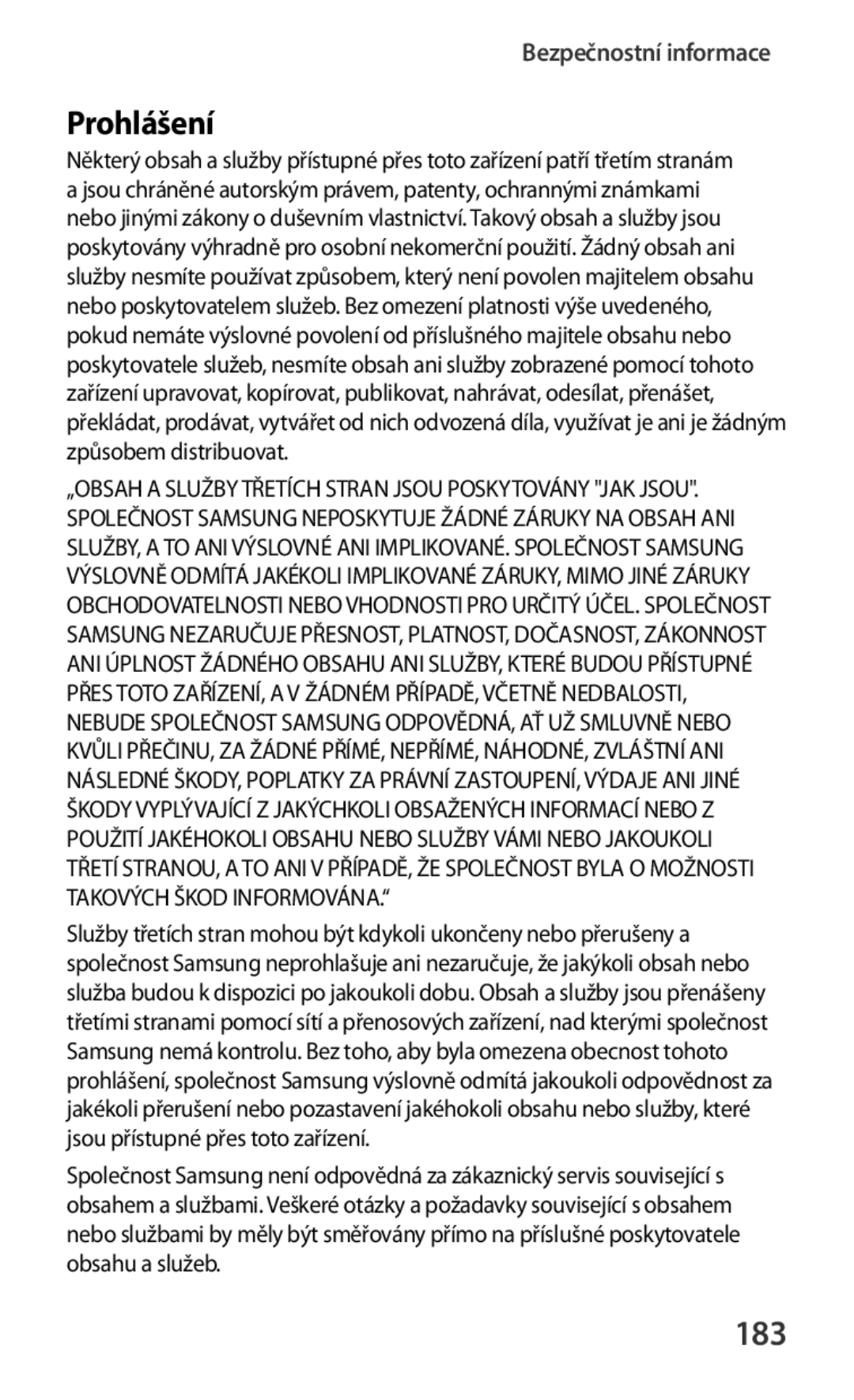 Bezpečnostní informace

Prohlášení

Některý obsah a služby přístupné přes toto zařízení patří třetím stranám a jsou chráněné autorským právem, patenty, ochrannými známkami nebo jinými zákony o duševním vlastnictví. Takový obsah a služby jsou poskytovány výhradně pro osobní nekomerční použití. Žádný obsah ani služby nesmíte používat způsobem, který není povolen majitelem obsahu nebo poskytovatelem služeb. Bez omezení platnosti výše uvedeného, pokud nemáte výslovné povolení od příslušného majitele obsahu nebo poskytovatele služeb, nesmíte obsah ani služby zobrazené pomocí tohoto zařízení upravovat, kopírovat, publikovat, nahrávat, odesílat, přenášet, překládat, prodávat, vytvářet od nich odvozená díla, využívat je ani je žádným způsobem distribuovat.

„OBSAH A SLUŽBY TŘETÍCH STRAN JSOU POSKYTOVÁNY "JAK JSOU". SPOLEČNOST SAMSUNG NEPOSKYTUJE ŽÁDNÉ ZÁRUKY NA OBSAH ANI SLUŽBY, A TO ANI VÝSLOVNÉ ANI IMPLIKOVANÉ. SPOLEČNOST SAMSUNG VÝSLOVNĚ ODMÍTÁ JAKÉKOLI IMPLIKOVANÉ ZÁRUKY, MIMO JINÉ ZÁRUKY OBCHODOVATELNOSTI NEBO VHODNOSTI PRO URČITÝ ÚČEL. SPOLEČNOST SAMSUNG NEZARUČUJE PŘESNOST, PLATNOST, DOČASNOST, ZÁKONNOST ANI ÚPLNOST ŽÁDNÉHO OBSAHU ANI SLUŽBY, KTERÉ BUDOU PŘÍSTUPNÉ PŘES TOTO ZAŘÍZENÍ, A V ŽÁDNÉM PŘÍPADĚ, VČETNĚ NEDBALOSTI, NEBUDE SPOLEČNOST SAMSUNG ODPOVĚDNÁ, AŤ UŽ SMLUVNĚ NEBO KVŮLI PŘEČINU, ZA ŽÁDNÉ PŘÍMÉ, NEPŘÍMÉ, NÁHODNÉ, ZVLÁŠTNÍ ANI NÁSLEDNÉ ŠKODY, POPLATKY ZA PRÁVNÍ ZASTOUPENÍ, VÝDAJE ANI JINÉ ŠKODY VYPLÝVAJÍCÍ Z JAKÝCHKOLI OBSAŽENÝCH INFORMACÍ NEBO Z POUŽITÍ JAKÉHOKOLI OBSAHU NEBO SLUŽBY VÁMI NEBO JAKOUKOLI TŘETÍ STRANOU, A TO ANI V PŘÍPADĚ, ŽE SPOLEČNOST BYLA O MOŽNOSTI TAKOVÝCH ŠKOD INFORMOVÁNA.“

Služby třetích stran mohou být kdykoli ukončeny nebo přerušeny a společnost Samsung neprohlašuje ani nezaručuje, že jakýkoli obsah nebo služba budou k dispozici po jakoukoli dobu. Obsah a služby jsou přenášeny třetími stranami pomocí sítí a přenosových zařízení, nad kterými společnost Samsung nemá kontrolu. Bez toho, aby byla omezena obecnost tohoto prohlášení, společnost Samsung výslovně odmítá jakoukoli odpovědnost za jakékoli přerušení nebo pozastavení jakéhokoli obsahu nebo služby, které jsou přístupné přes toto zařízení.

Společnost Samsung není odpovědná za zákaznický servis související s obsahem a službami. Veškeré otázky a požadavky související s obsahem nebo službami by měly být směřovány přímo na příslušné poskytovatele obsahu a služeb.

183